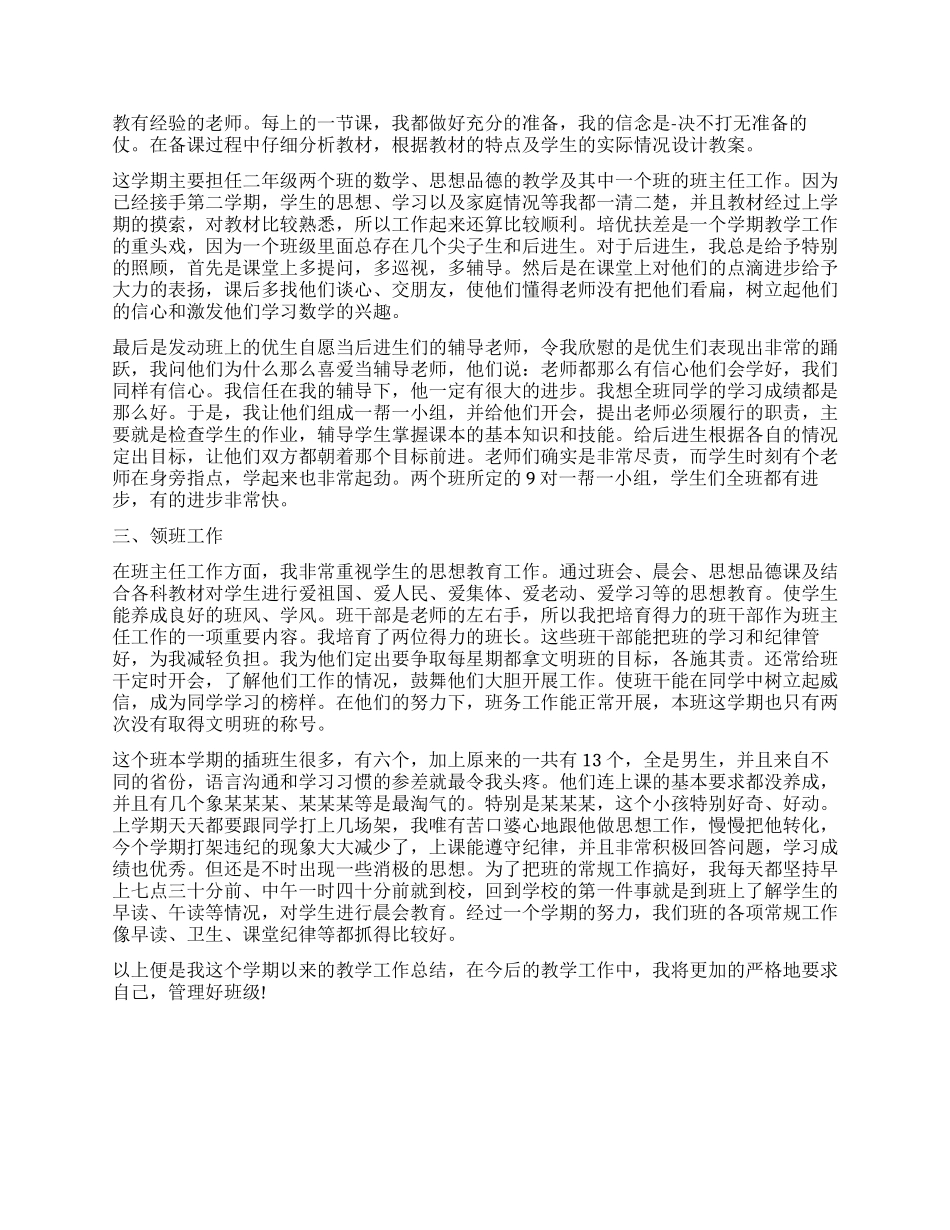 教有经验的老师。每上的一节课，我都做好充分的准备，我的信念是-决不打无准备的仗。在备课过程中仔细分析教材，根据教材的特点及学生的实际情况设计教案。

这学期主要担任二年级两个班的数学、思想品德的教学及其中一个班的班主任工作。因为已经接手第二学期，学生的思想、学习以及家庭情况等我都一清二楚，并且教材经过上学期的摸索，对教材比较熟悉，所以工作起来还算比较顺利。培优扶差是一个学期教学工作的重头戏，因为一个班级里面总存在几个尖子生和后进生。对于后进生，我总是给予特别的照顾，首先是课堂上多提问，多巡视，多辅导。然后是在课堂上对他们的点滴进步给予大力的表扬，课后多找他们谈心、交朋友，使他们懂得老师没有把他们看扁，树立起他们的信心和激发他们学习数学的兴趣。

最后是发动班上的优生自愿当后进生们的辅导老师，令我欣慰的是优生们表现出非常的踊跃，我问他们为什么那么喜爱当辅导老师，他们说：老师都那么有信心他们会学好，我们同样有信心。我信任在我的辅导下，他一定有很大的进步。我想全班同学的学习成绩都是那么好。于是，我让他们组成一帮一小组，并给他们开会，提出老师必须履行的职责，主要就是检查学生的作业，辅导学生掌握课本的基本知识和技能。给后进生根据各自的情况定出目标，让他们双方都朝着那个目标前进。老师们确实是非常尽责，而学生时刻有个老师在身旁指点，学起来也非常起劲。两个班所定的 9 对一帮一小组，学生们全班都有进步，有的进步非常快。

三、领班工作

在班主任工作方面，我非常重视学生的思想教育工作。通过班会、晨会、思想品德课及结合各科教材对学生进行爱祖国、爱人民、爱集体、爱老动、爱学习等的思想教育。使学生能养成良好的班风、学风。班干部是老师的左右手，所以我把培育得力的班干部作为班主任工作的一项重要内容。我培育了两位得力的班长。这些班干部能把班的学习和纪律管好，为我减轻负担。我为他们定出要争取每星期都拿文明班的目标，各施其责。还常给班干定时开会，了解他们工作的情况，鼓舞他们大胆开展工作。使班干能在同学中树立起威信，成为同学学习的榜样。在他们的努力下，班务工作能正常开展，本班这学期也只有两次没有取得文明班的称号。

这个班本学期的插班生很多，有六个，加上原来的一共有 13 个，全是男生，并且来自不同的省份，语言沟通和学习习惯的参差就最令我头疼。他们连上课的基本要求都没养成，并且有几个象某某某、某某某等是最淘气的。特别是某某某，这个小孩特别好奇、好动。上学期天天都要跟同学打上几场架，我唯有苦口婆心地跟他做思想工作，慢慢把他转化，今个学期打架违纪的现象大大减少了，上课能遵守纪律，并且非常积极回答问题，学习成绩也优秀。但还是不时出现一些消极的思想。为了把班的常规工作搞好，我每天都坚持早上七点三十分前、中午一时四十分前就到校，回到学校的第一件事就是到班上了解学生的早读、午读等情况，对学生进行晨会教育。经过一个学期的努力，我们班的各项常规工作像早读、卫生、课堂纪律等都抓得比较好。

以上便是我这个学期以来的教学工作总结，在今后的教学工作中，我将更加的严格地要求自己，管理好班级!